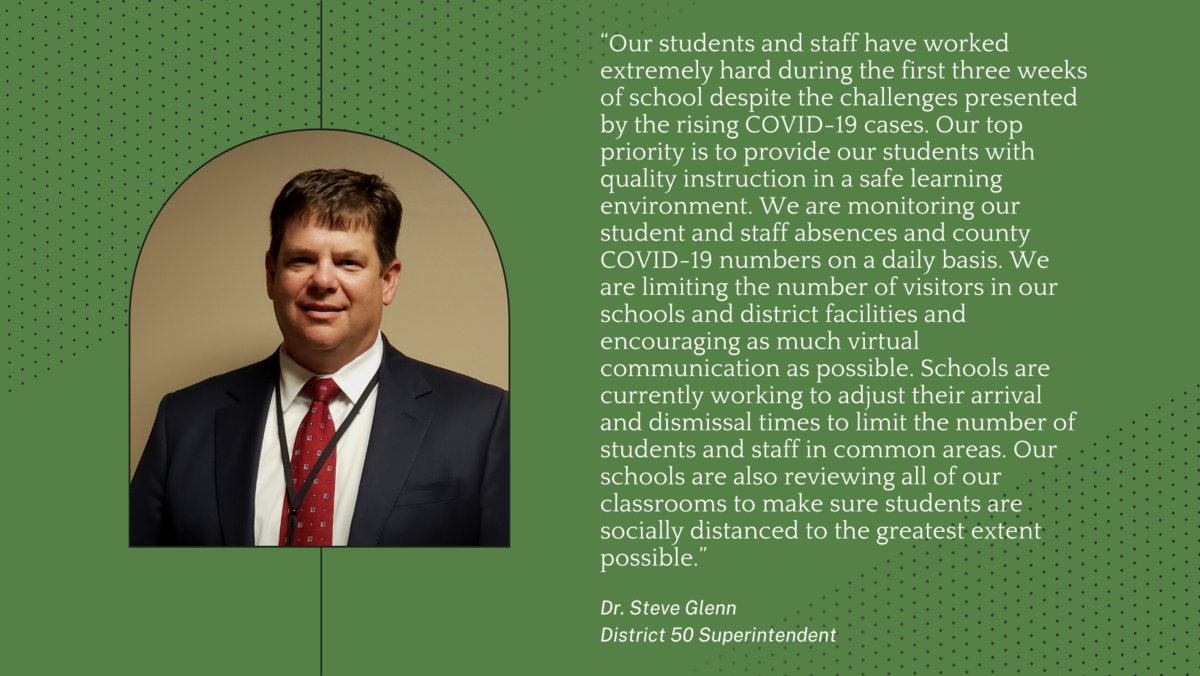 “Our students and staff have worked extremely hard during the first three weeks of school despite the challenges presented by the rising COVID-19 cases. Our top priority is to provide our students with quality instruction in a safe learning environment. We are monitoring our student and staff absences and county COVID-19 numbers on a daily basis. We are limiting the number of visitors in our schools and district facilities and encouraging as much virtual communication as possible. Schools are currently working to adjust their arrival and dismissal times to limit the number of students and staff in common areas. Our schools are also reviewing all of our classrooms to make sure students are socially distanced to the greatest extent possible.”

Dr. Steve Glenn
District 50 Superintendent